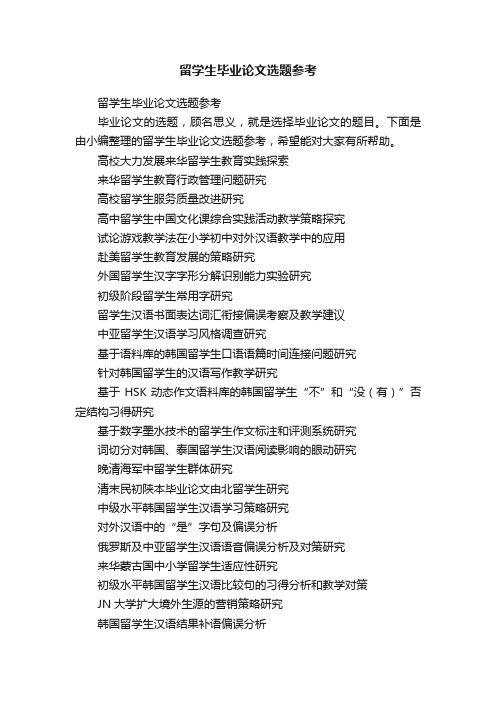 留学生毕业论文选题参考

留学生毕业论文选题参考

毕业论文的选题，顾名思义，就是选择毕业论文的题目。下面是由小编整理的留学生毕业论文选题参考，希望能对大家有所帮助。

高校大力发展来华留学生教育实践探索

来华留学生教育行政管理问题研究

高校留学生服务质量改进研究

高中留学生中国文化课综合实践活动教学策略探究

试论游戏教学法在小学初中对外汉语教学中的应用

赴美留学生教育发展的策略研究

外国留学生汉字字形分解识别能力实验研究

初级阶段留学生常用字研究

留学生汉语书面表达词汇衔接偏误考察及教学建议

中亚留学生汉语学习风格调查研究

基于语料库的韩国留学生口语语篇时间连接问题研究

针对韩国留学生的汉语写作教学研究

基于 HSK 动态作文语料库的韩国留学生“不”和“没（有）”否定结构习得研究

基于数字墨水技术的留学生作文标注和评测系统研究

词切分对韩国、泰国留学生汉语阅读影响的眼动研究

晚清海军中留学生群体研究

清末民初陕本毕业论文由北留学生研究

中级水平韩国留学生汉语学习策略研究

对外汉语中的“是”字句及偏误分析

俄罗斯及中亚留学生汉语语音偏误分析及对策研究

来华蒙古国中小学留学生适应性研究

初级水平韩国留学生汉语比较句的习得分析和教学对策

JN 大学扩大境外生源的营销策略研究

韩国留学生汉语结果补语偏误分析